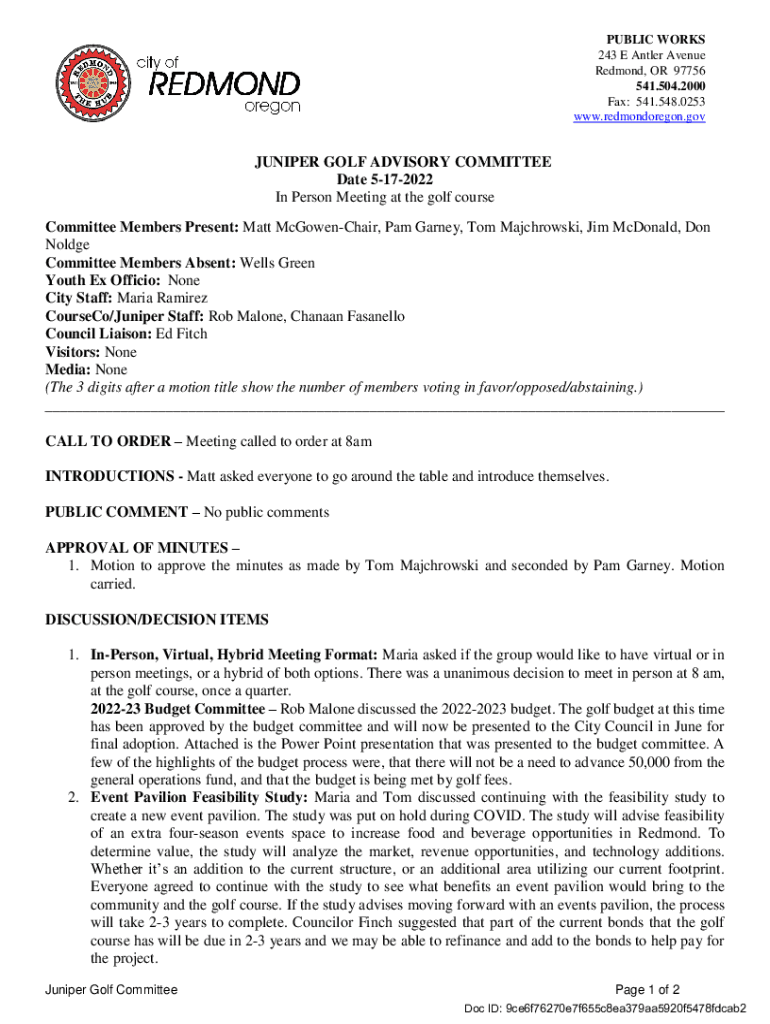 REDMOND THE HUB

city of REDMOND oregon

PUBLIC WORKS
243 E Antler Avenue
Redmond, OR 97756
541.504.2000
Fax: 541.548.0253
www.redmondoregon.gov

JUNIPER GOLF ADVISORY COMMITTEE
Date 5-17-2022
In Person Meeting at the golf course

Committee Members Present: Matt McGowen-Chair, Pam Garney, Tom Majchrowski, Jim McDonald, Don Noldge
Committee Members Absent: Wells Green
Youth Ex Officio: None
City Staff: Maria Ramirez
CourseCo/Juniper Staff: Rob Malone, Chanaan Fasanello
Council Liaison: Ed Fitch
Visitors: None
Media: None
(The 3 digits after a motion title show the number of members voting in favor/opposed/abstaining.)

CALL TO ORDER – Meeting called to order at 8am

INTRODUCTIONS - Matt asked everyone to go around the table and introduce themselves.

PUBLIC COMMENT – No public comments

APPROVAL OF MINUTES –
1. Motion to approve the minutes as made by Tom Majchrowski and seconded by Pam Garney. Motion carried.

DISCUSSION/DECISION ITEMS

1. In-Person, Virtual, Hybrid Meeting Format: Maria asked if the group would like to have virtual or in person meetings, or a hybrid of both options. There was a unanimous decision to meet in person at 8 am, at the golf course, once a quarter.
2022-23 Budget Committee – Rob Malone discussed the 2022-2023 budget. The golf budget at this time has been approved by the budget committee and will now be presented to the City Council in June for final adoption. Attached is the Power Point presentation that was presented to the budget committee. A few of the highlights of the budget process were, that there will not be a need to advance 50,000 from the general operations fund, and that the budget is being met by golf fees.
2. Event Pavilion Feasibility Study: Maria and Tom discussed continuing with the feasibility study to create a new event pavilion. The study was put on hold during COVID. The study will advise feasibility of an extra four-season events space to increase food and beverage opportunities in Redmond. To determine value, the study will analyze the market, revenue opportunities, and technology additions. Whether it's an addition to the current structure, or an additional area utilizing our current footprint. Everyone agreed to continue with the study to see what benefits an event pavilion would bring to the community and the golf course. If the study advises moving forward with an events pavilion, the process will take 2-3 years to complete. Councilor Finch suggested that part of the current bonds that the golf course has will be due in 2-3 years and we may be able to refinance and add to the bonds to help pay for the project.

Juniper Golf Committee
Page 1 of 2
Doc ID: 9ce6f76270e7f655c8ea379aa5920f5478fdcab2